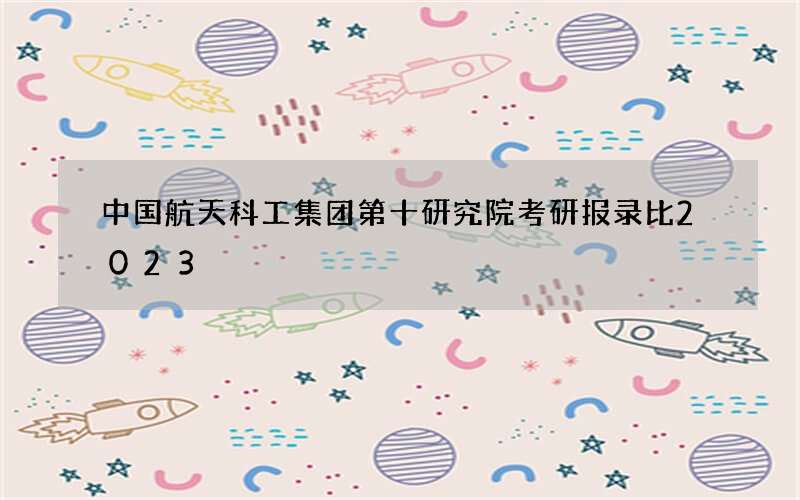 中国航天科工集团第十研究院考研报录比2023